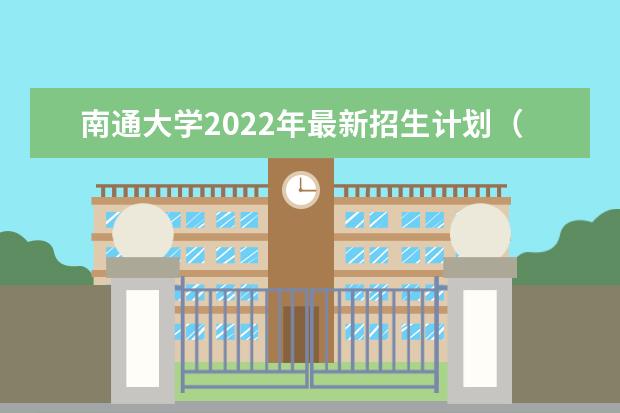 南通大学2022年最新招生计划（